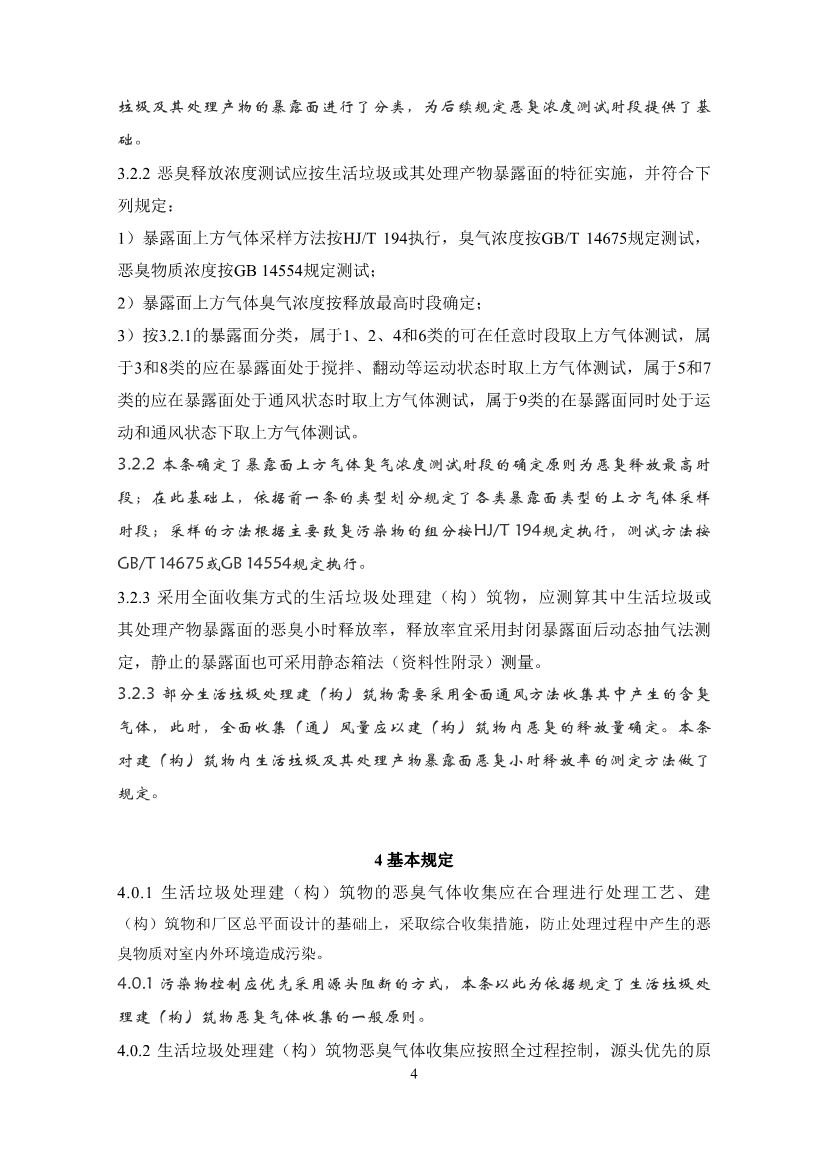 垃圾及其处理产物的暴露面进行了分类，为后续规定恶臭浓度测试时段提供了基础。

3.2.2 恶臭释放浓度测试应按生活垃圾或其处理产物暴露面的特征实施，并符合下列规定：

1）暴露面上方气体采样方法按HJ/T 194执行，臭气浓度按GB/T 14675规定测试，恶臭物质浓度按GB 14554规定测试；

2）暴露面上方气体臭气浓度按释放最高时段确定；

3）按3.2.1的暴露面分类，属于1、2、4和6类的可在任意时段取上方气体测试，属于3和8类的应在暴露面处于搅拌、翻动等运动状态时取上方气体测试，属于5和7类的应在暴露面处于通风状态时取上方气体测试，属于9类的在暴露面同时处于运动和通风状态下取上方气体测试。

3.2.2 本条确定了暴露面上方气体臭气浓度测试时段的确定原则为恶臭释放最高时段；在此基础上，依据前一条的类型划分规定了各类暴露面类型的上方气体采样时段；采样的方法根据主要致臭污染物的组分按HJ/T 194规定执行，测试方法按GB/T 14675或GB 14554规定执行。

3.2.3 采用全面收集方式的生活垃圾处理建（构）筑物，应测算其中生活垃圾或其处理产物暴露面的恶臭小时释放率，释放率宜采用封闭暴露面后动态抽气法测定，静止的暴露面也可采用静态箱法（资料性附录）测量。

3.2.3 部分生活垃圾处理建（构）筑物需要采用全面通风方法收集其中产生的含臭气体，此时，全面收集（通）风量应以建（构）筑物内恶臭的释放量确定。本条对建（构）筑物内生活垃圾及其处理产物暴露面恶臭小时释放率的测定方法做了规定。

4 基本规定

4.0.1 生活垃圾处理建（构）筑物的恶臭气体收集应在合理进行处理工艺、建（构）筑物和厂区总平面设计的基础上，采取综合收集措施，防止处理过程中产生的恶臭物质对室内外环境造成污染。

4.0.1 污染物控制应优先采用源头阻断的方式，本条以此为依据规定了生活垃圾处理建（构）筑物恶臭气体收集的一般原则。

4.0.2 生活垃圾处理建（构）筑物恶臭气体收集应按照全过程控制，源头优先的原

4